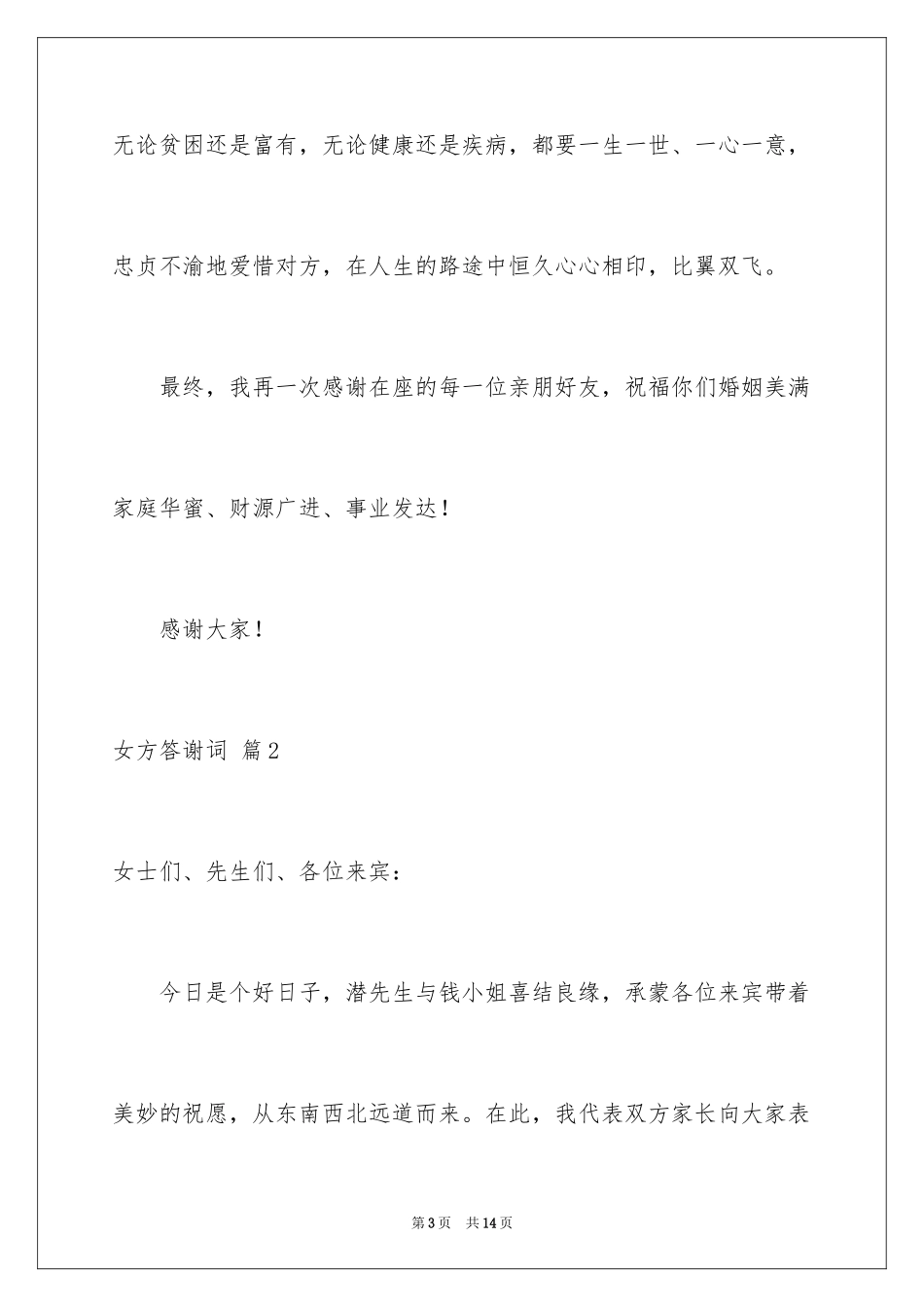 无论贫困还是富有，无论健康还是疾病，都要一生一世、一心一意，忠贞不渝地爱惜对方，在人生的路途中恒久心心相印，比翼双飞。

最终，我再一次感谢在座的每一位亲朋好友，祝福你们婚姻美满家庭华蜜、财源广进、事业发达！

感谢大家！

女方答谢词 篇2

女士们、先生们、各位来宾：

今日是个好日子，潜先生与钱小姐喜结良缘，承蒙各位来宾带着美妙的祝愿，从东南西北远道而来。在此，我代表双方家长向大家表

第3页 共14页